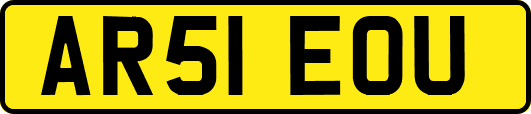 AR51 EOU